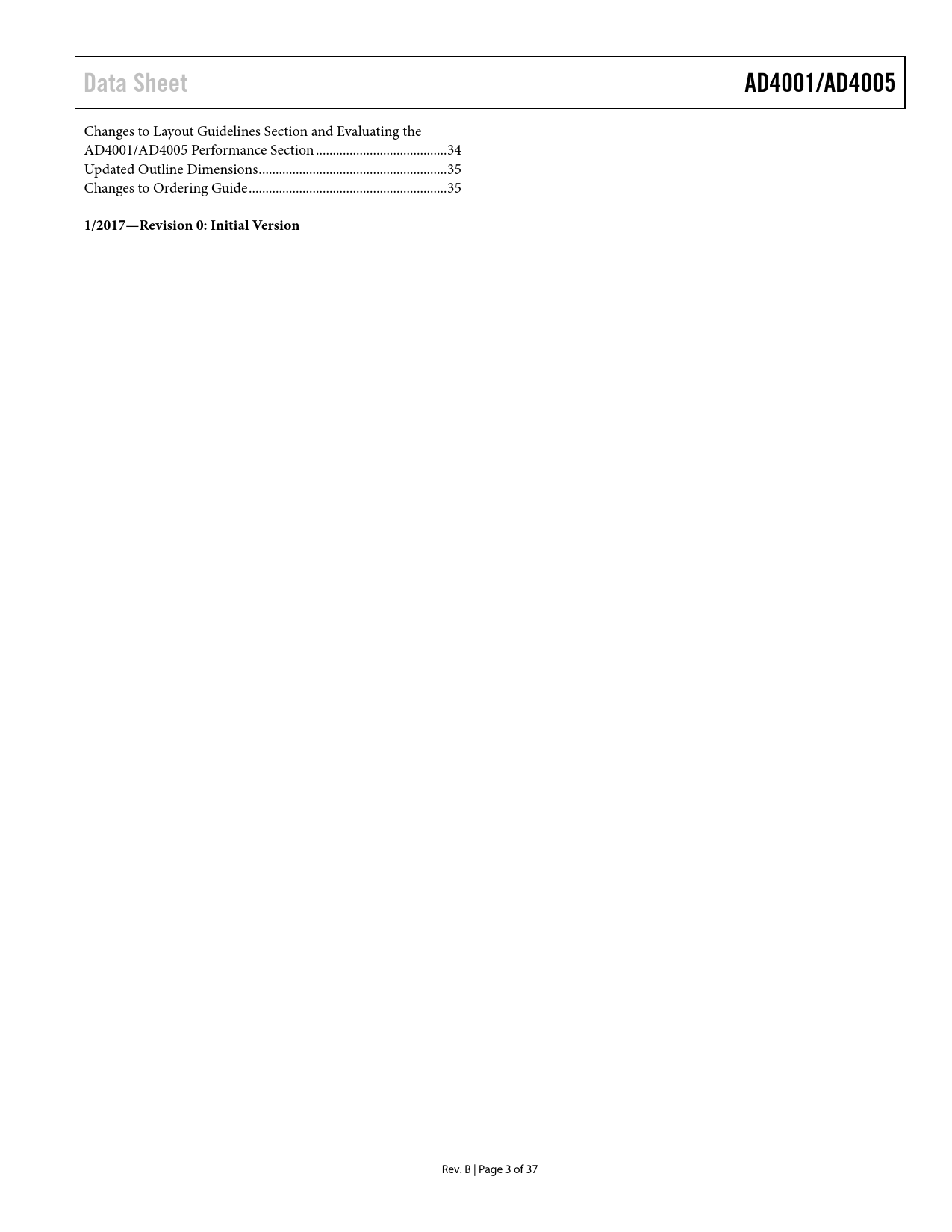 Data Sheet AD4001/AD4005

Changes to Layout Guidelines Section and Evaluating the AD4001/AD4005 Performance Section 34
Updated Outline Dimensions 35
Changes to Ordering Guide 35

1/2017—Revision 0: Initial Version

Rev. B | Page 3 of 37